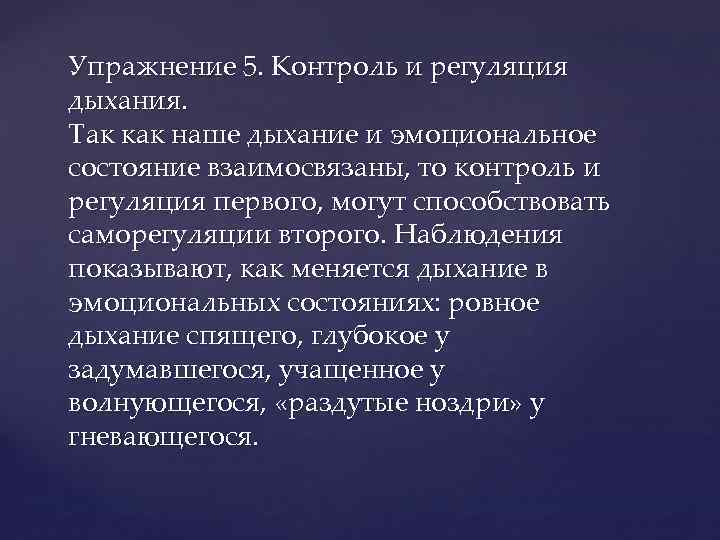 Упражнение 5. Контроль и регуляция дыхания.
Так как наше дыхание и эмоциональное состояние взаимосвязаны, то контроль и регуляция первого, могут способствовать саморегуляции второго. Наблюдения показывают, как меняется дыхание в эмоциональных состояниях: ровное дыхание спящего, глубокое у задумавшегося, учащенное у волнующегося, «раздутые ноздри» у гневающегося.